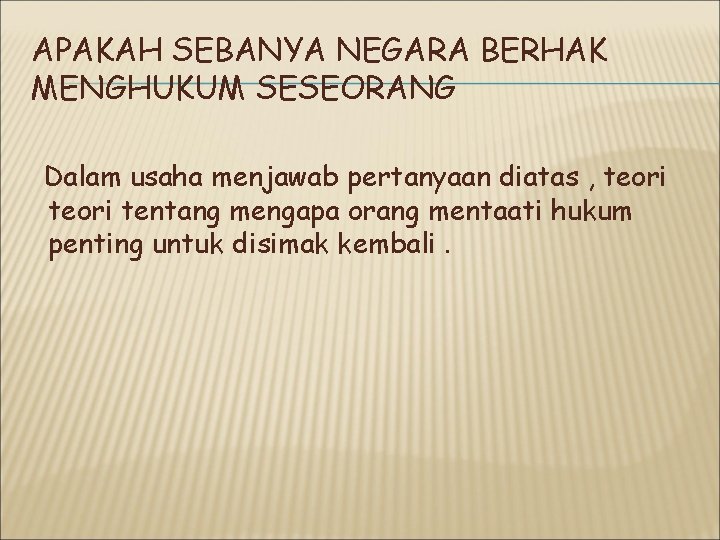 APAKAH SEBANYA NEGARA BERHAK MENGHUKUM SESEORANG

Dalam usaha menjawab pertanyaan diatas , teori teori tentang mengapa orang mentaati hukum penting untuk disimak kembali .